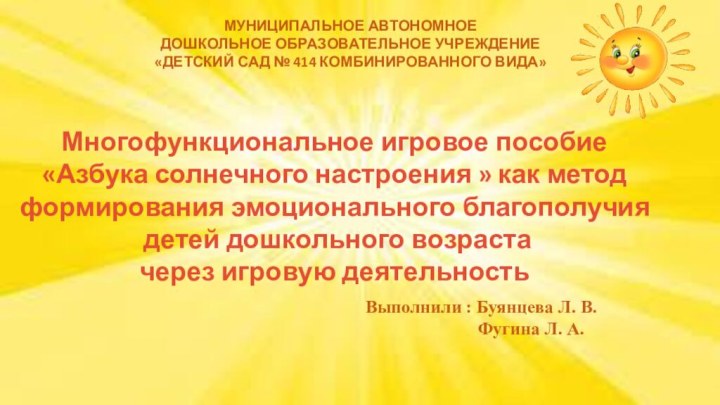 МУНИЦИПАЛЬНОЕ АВТОНОМНОЕ
ДОШКОЛЬНОЕ ОБРАЗОВАТЕЛЬНОЕ УЧРЕЖДЕНИЕ
«ДЕТСКИЙ САД № 414 КОМБИНИРОВАННОГО ВИДА»

Многофункциональное игровое пособие «Азбука солнечного настроения » как метод формирования эмоционального благополучия детей дошкольного возраста
через игровую деятельность

Выполнили : Буянцева Л. В.
Фугина Л. А.